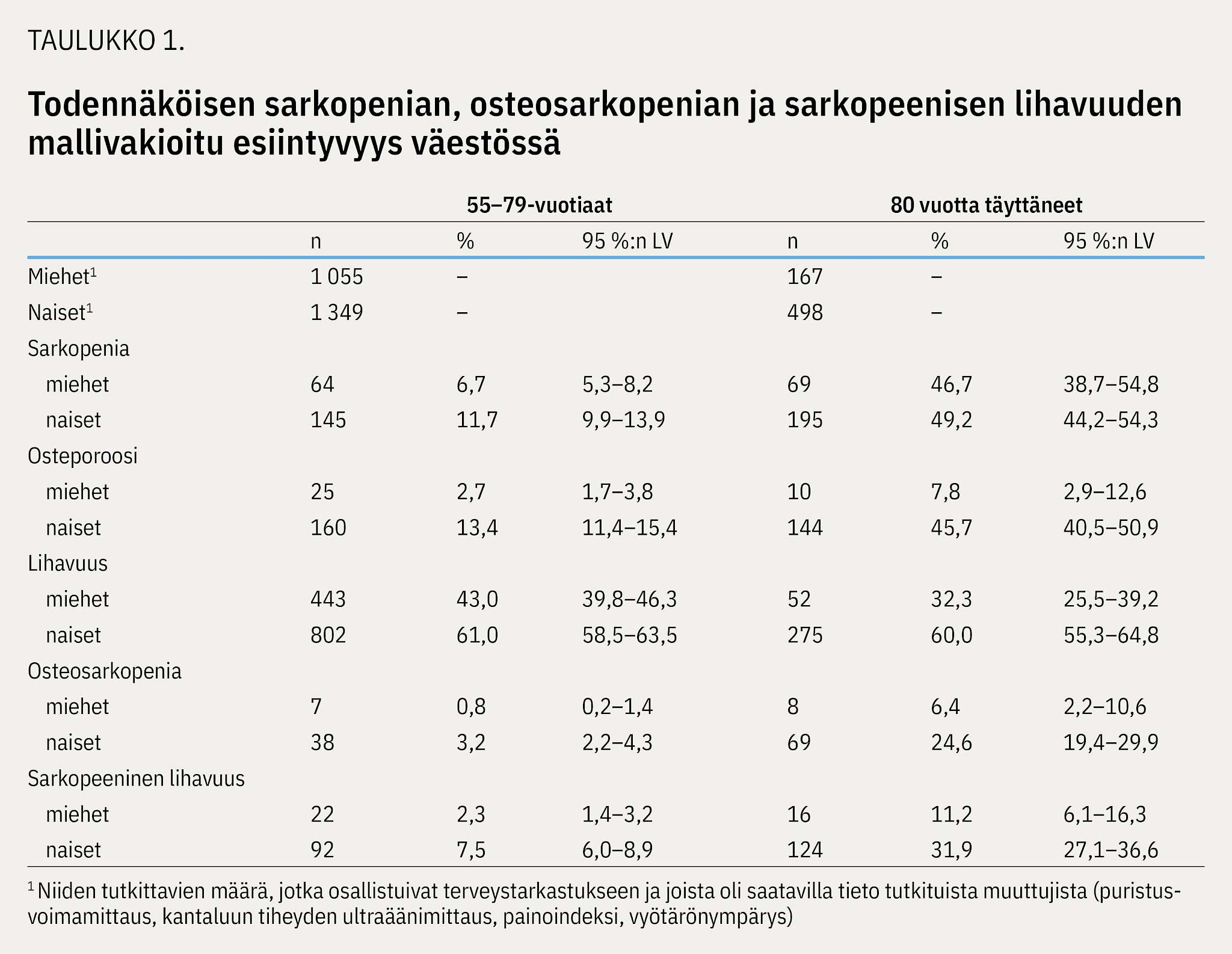 TAULUKKO 1.

Todennäköisen sarkopenian, osteosarkopenian ja sarkopeenisen lihavuuden mallivakioitu esiintyvyys väestössä

| | 55–79-vuotiaat | | | 80 vuotta täyttäneet | | |
|---|---|---|---|---|---|---|
| | n | % | 95 %:n LV | n | % | 95 %:n LV |
| Miehet$^1$ | 1 055 | – | | 167 | – | |
| Naiset$^1$ | 1 349 | – | | 498 | – | |
| Sarkopenia | | | | | | |
| miehet | 64 | 6,7 | 5,3–8,2 | 69 | 46,7 | 38,7–54,8 |
| naiset | 145 | 11,7 | 9,9–13,9 | 195 | 49,2 | 44,2–54,3 |
| Osteporoosi | | | | | | |
| miehet | 25 | 2,7 | 1,7–3,8 | 10 | 7,8 | 2,9–12,6 |
| naiset | 160 | 13,4 | 11,4–15,4 | 144 | 45,7 | 40,5–50,9 |
| Lihavuus | | | | | | |
| miehet | 443 | 43,0 | 39,8–46,3 | 52 | 32,3 | 25,5–39,2 |
| naiset | 802 | 61,0 | 58,5–63,5 | 275 | 60,0 | 55,3–64,8 |
| Osteosarkopenia | | | | | | |
| miehet | 7 | 0,8 | 0,2–1,4 | 8 | 6,4 | 2,2–10,6 |
| naiset | 38 | 3,2 | 2,2–4,3 | 69 | 24,6 | 19,4–29,9 |
| Sarkopeeninen lihavuus | | | | | | |
| miehet | 22 | 2,3 | 1,4–3,2 | 16 | 11,2 | 6,1–16,3 |
| naiset | 92 | 7,5 | 6,0–8,9 | 124 | 31,9 | 27,1–36,6 |

$^1$ Niiden tutkittavien määrä, jotka osallistuivat terveystarkastukseen ja joista oli saatavilla tieto tutkituista muuttujista (puristusvoimamittaus, kantaluun tiheyden ultraäänimittaus, painoindeksi, vyötärönympärys)